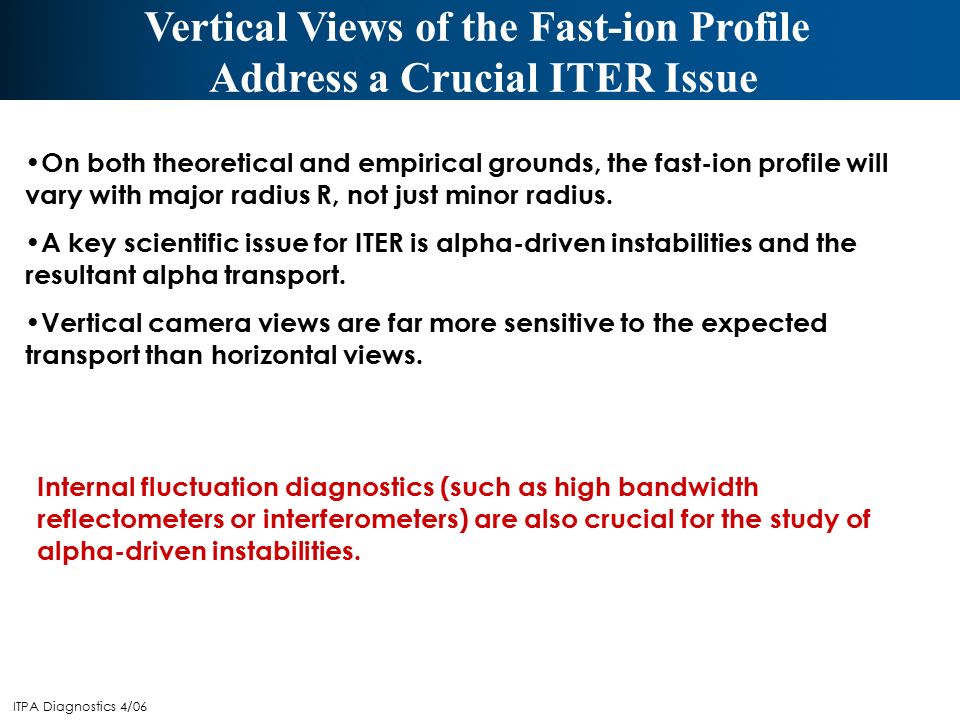 Vertical Views of the Fast-ion Profile
Address a Crucial ITER Issue

•On both theoretical and empirical grounds, the fast-ion profile will vary with major radius R, not just minor radius.

•A key scientific issue for ITER is alpha-driven instabilities and the resultant alpha transport.

•Vertical camera views are far more sensitive to the expected transport than horizontal views.

Internal fluctuation diagnostics (such as high bandwidth reflectometers or interferometers) are also crucial for the study of alpha-driven instabilities.

ITPA Diagnostics 4/06